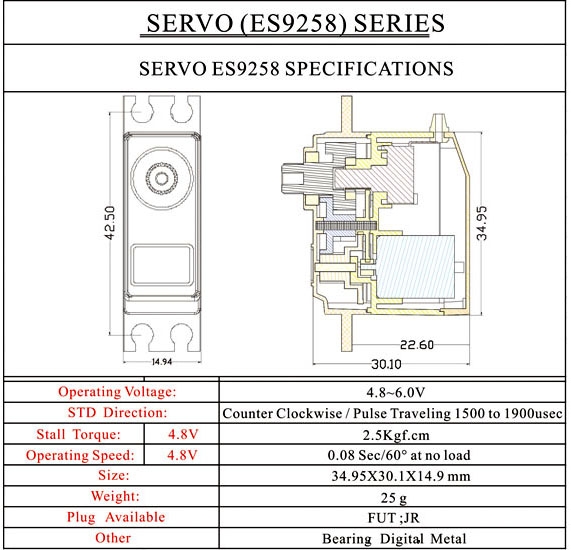 SERVO (ES9258) SERIES

SERVO ES9258 SPECIFICATIONS

42.50

14.94

34.95

22.60

30.10

| Operating Voltage: | | 4.8~6.0V |
|---|---|---|
| STD Direction: | | Counter Clockwise / Pulse Traveling 1500 to 1900usec |
| Stall Torque: | 4.8V | 2.5Kgf.cm |
| Operating Speed: | 4.8V | 0.08 Sec/60° at no load |
| Size: | | 34.95X30.1X14.9 mm |
| Weight: | | 25 g |
| Plug Available | | FUT ;JR |
| Other | | Bearing Digital Metal |